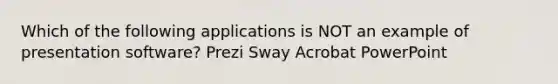 Which of the following applications is NOT an example of presentation software? Prezi Sway Acrobat PowerPoint